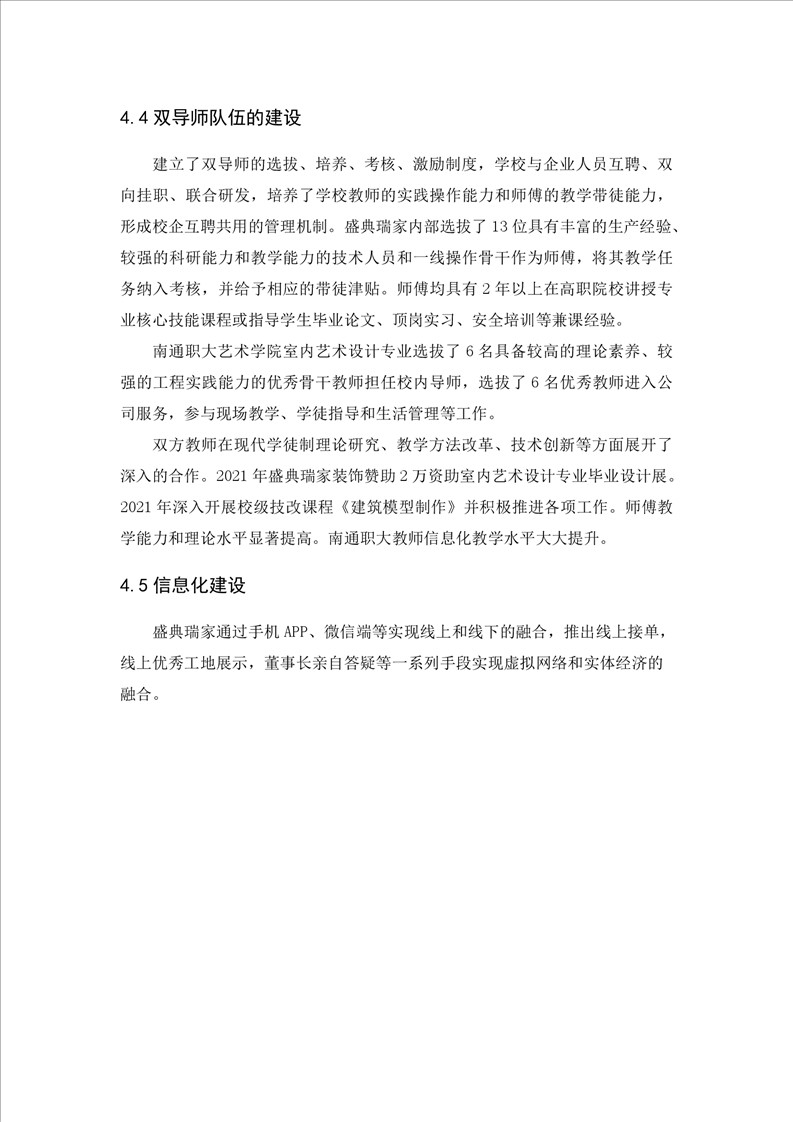 4.4 双导师队伍的建设

建立了双导师的选拔、培养、考核、激励制度，学校与企业人员互聘、双向挂职、联合研发，培养了学校教师的实践操作能力和师傅的教学带徒能力，形成校企互聘共用的管理机制。盛典瑞家内部选拔了 13 位具有丰富的生产经验、较强的科研能力和教学能力的技术人员和一线操作骨干作为师傅，将其教学任务纳入考核，并给予相应的带徒津贴。师傅均具有 2 年以上在高职院校讲授专业核心技能课程或指导学生毕业论文、顶岗实习、安全培训等兼课经验。

南通职大艺术学院室内艺术设计专业选拔了 6 名具备较高的理论素养、较强的工程实践能力的优秀骨干教师担任校内导师，选拔了 6 名优秀教师进入公司服务，参与现场教学、学徒指导和生活管理等工作。

双方教师在现代学徒制理论研究、教学方法改革、技术创新等方面展开了深入的合作。2021 年盛典瑞家装饰赞助 2 万资助室内艺术设计专业毕业设计展。2021 年深入开展校级技改课程《建筑模型制作》并积极推进各项工作。师傅教学能力和理论水平显著提高。南通职大教师信息化教学水平大大提升。

4.5 信息化建设

盛典瑞家通过手机 APP、微信端等实现线上和线下的融合，推出线上接单，线上优秀工地展示，董事长亲自答疑等一系列手段实现虚拟网络和实体经济的融合。